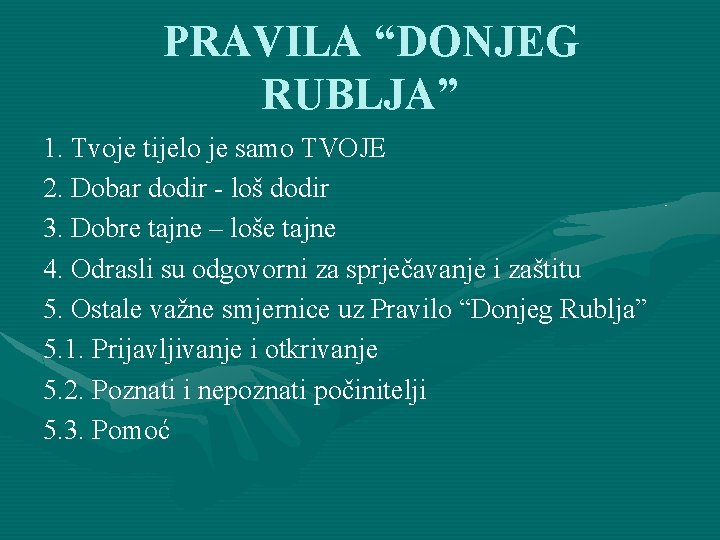 PRAVILA “DONJEG RUBLJA”

1. Tvoje tijelo je samo TVOJE
2. Dobar dodir - loš dodir
3. Dobre tajne – loše tajne
4. Odrasli su odgovorni za sprječavanje i zaštitu
5. Ostale važne smjernice uz Pravilo “Donjeg Rublja”
5.1. Prijavljivanje i otkrivanje
5.2. Poznati i nepoznati počinitelji
5.3. Pomoć